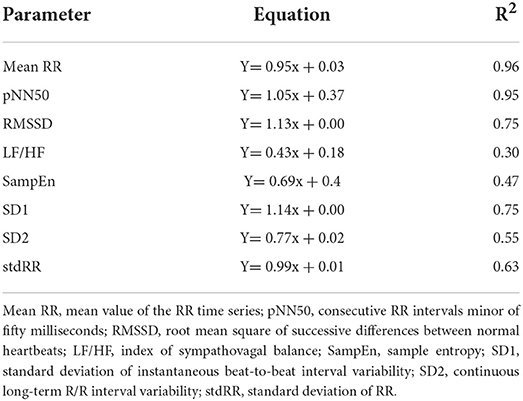 | Parameter | Equation | $R^2$ |
|---|---|---|
| Mean RR | Y= 0.95x + 0.03 | 0.96 |
| pNN50 | Y= 1.05x + 0.37 | 0.95 |
| RMSSD | Y= 1.13x + 0.00 | 0.75 |
| LF/HF | Y= 0.43x + 0.18 | 0.30 |
| SampEn | Y= 0.69x + 0.4 | 0.47 |
| SD1 | Y= 1.14x + 0.00 | 0.75 |
| SD2 | Y= 0.77x + 0.02 | 0.55 |
| stdRR | Y= 0.99x + 0.01 | 0.63 |

Mean RR, mean value of the RR time series; pNN50, consecutive RR intervals minor of fifty milliseconds; RMSSD, root mean square of successive differences between normal heartbeats; LF/HF, index of sympathovagal balance; SampEn, sample entropy; SD1, standard deviation of instantaneous beat-to-beat interval variability; SD2, continuous long-term R/R interval variability; stdRR, standard deviation of RR.